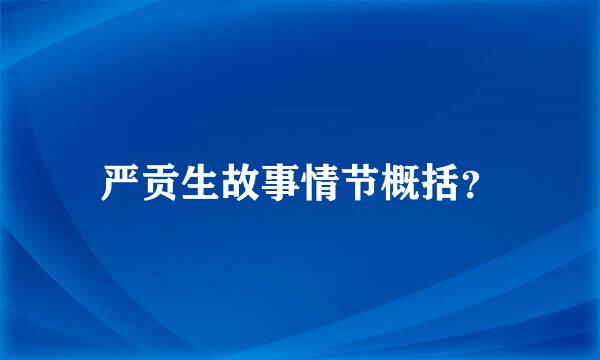 严贡生故事情节概括？